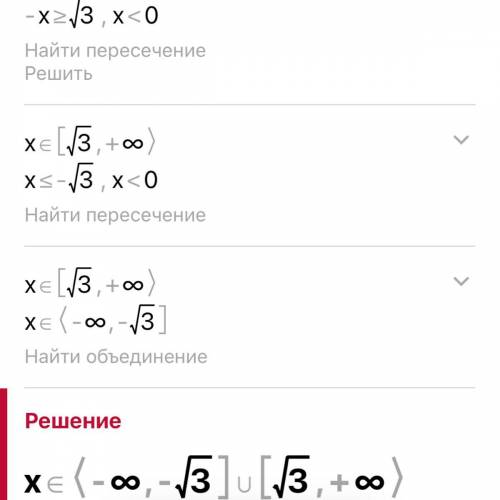 $-x \geq \sqrt{3}$ , $x < 0$
Найти пересечение
Решить

$x \in [\sqrt{3}, +\infty\rangle$
$x \leq -\sqrt{3}$ , $x < 0$
Найти пересечение

$x \in [\sqrt{3}, +\infty\rangle$
$x \in \langle -\infty, -\sqrt{3}]$
Найти объединение

Решение

$x \in \langle -\infty, -\sqrt{3}] \cup [\sqrt{3}, +\infty\rangle$